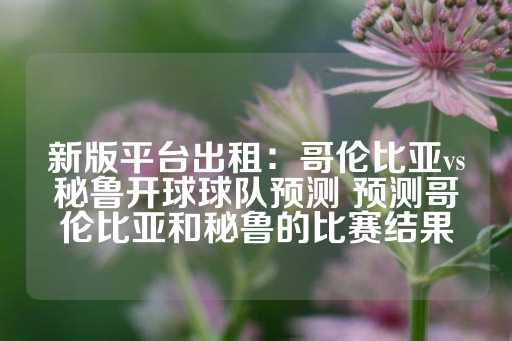 新版平台出租：哥伦比亚vs秘鲁开球球队预测 预测哥伦比亚和秘鲁的比赛结果